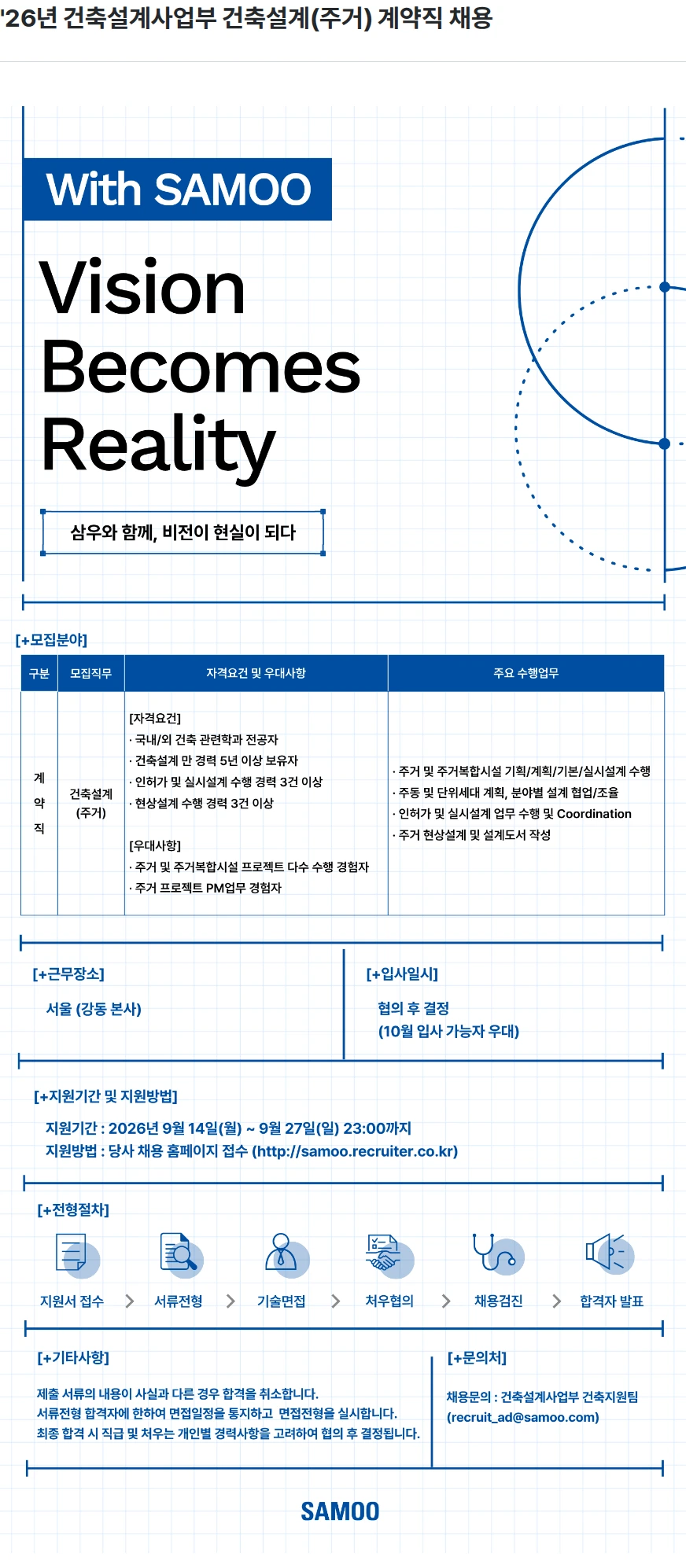 '26년 건축설계사업부 건축설계(주거) 계약직 채용

With SAMOO

Vision Becomes Reality

삼우와 함께, 비전이 현실이 되다

[+모집분야]

| 구분 | 모집직무 | 자격요건 및 우대사항 | 주요 수행업무 |
|---|---|---|---|
| 계약직 | 건축설계 (주거) | [자격요건] · 국내/외 건축 관련학과 전공자 · 건축설계 만 경력 5년 이상 보유자 · 인허가 및 실시설계 수행 경력 3건 이상 · 현상설계 수행 경력 3건 이상 [우대사항] · 주거 및 주거복합시설 프로젝트 다수 수행 경험자 · 주거 프로젝트 PM업무 경험자 | · 주거 및 주거복합시설 기획/계획/기본/실시설계 수행 · 주동 및 단위세대 계획, 분야별 설계 협업/조율 · 인허가 및 실시설계 업무 수행 및 Coordination · 주거 현상설계 및 설계도서 작성 |

[+근무장소]

서울 (강동 본사)

[+입사일시]

협의 후 결정
(10월 입사 가능자 우대)

[+지원기간 및 지원방법]

지원기간 : 2026년 9월 14일(월) ~ 9월 27일(일) 23:00까지
지원방법 : 당사 채용 홈페이지 접수 (http://samoo.recruiter.co.kr)

[+전형절차]

지원서 접수 > 서류전형 > 기술면접 > 처우협의 > 채용검진 > 합격자 발표

[+기타사항]

제출 서류의 내용이 사실과 다른 경우 합격을 취소합니다.
서류전형 합격자에 한하여 면접일정을 통지하고 면접전형을 실시합니다.
최종 합격 시 직급 및 처우는 개인별 경력사항을 고려하여 협의 후 결정됩니다.

[+문의처]

채용문의 : 건축설계사업부 건축지원팀
(recruit_ad@samoo.com)

SAMOO